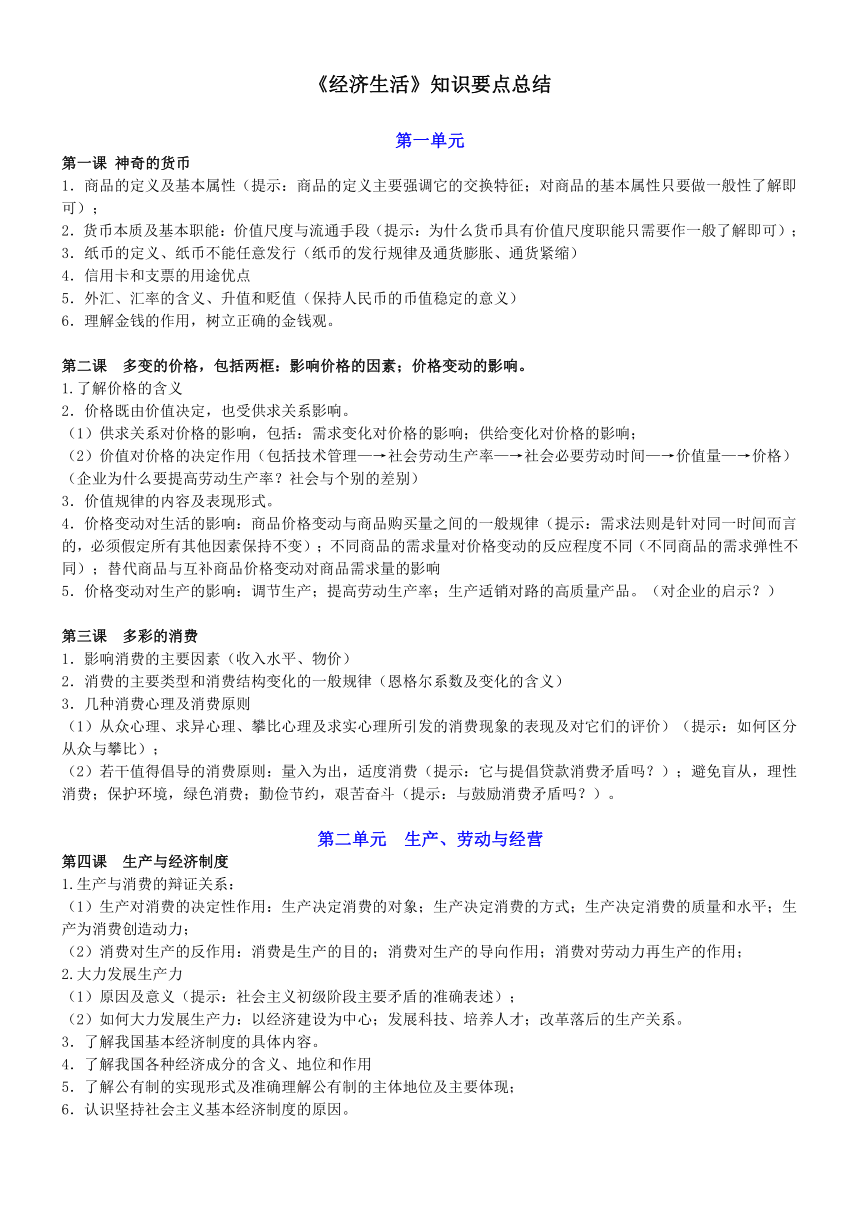 《经济生活》知识要点总结

第一单元

第一课 神奇的货币
1．商品的定义及基本属性（提示：商品的定义主要强调它的交换特征；对商品的基本属性只要做一般性了解即可）；
2．货币本质及基本职能：价值尺度与流通手段（提示：为什么货币具有价值尺度职能只需要作一般了解即可）；
3．纸币的定义、纸币不能任意发行（纸币的发行规律及通货膨胀、通货紧缩）
4．信用卡和支票的用途优点
5．外汇、汇率的含义、升值和贬值（保持人民币的币值稳定的意义）
6．理解金钱的作用，树立正确的金钱观。

第二课 多变的价格，包括两框：影响价格的因素；价格变动的影响。
1.了解价格的含义
2．价格既由价值决定，也受供求关系影响。
（1）供求关系对价格的影响，包括：需求变化对价格的影响；供给变化对价格的影响；
（2）价值对价格的决定作用（包括技术管理—→社会劳动生产率—→社会必要劳动时间—→价值量—→价格）（企业为什么要提高劳动生产率？社会与个别的差别）
3．价值规律的内容及表现形式。
4．价格变动对生活的影响：商品价格变动与商品购买量之间的一般规律（提示：需求法则是针对同一时间而言的，必须假定所有其他因素保持不变）；不同商品的需求量对价格变动的反应程度不同（不同商品的需求弹性不同）；替代商品与互补商品价格变动对商品需求量的影响
5．价格变动对生产的影响：调节生产；提高劳动生产率；生产适销对路的高质量产品。（对企业的启示？）

第三课 多彩的消费
1．影响消费的主要因素（收入水平、物价）
2．消费的主要类型和消费结构变化的一般规律（恩格尔系数及变化的含义）
3．几种消费心理及消费原则
（1）从众心理、求异心理、攀比心理及求实心理所引发的消费现象的表现及对它们的评价）（提示：如何区分从众与攀比）；
（2）若干值得倡导的消费原则：量入为出，适度消费（提示：它与提倡贷款消费矛盾吗？）；避免盲从，理性消费；保护环境，绿色消费；勤俭节约，艰苦奋斗（提示：与鼓励消费矛盾吗？）。

第二单元 生产、劳动与经营

第四课 生产与经济制度
1.生产与消费的辩证关系：
（1）生产对消费的决定性作用：生产决定消费的对象；生产决定消费的方式；生产决定消费的质量和水平；生产为消费创造动力；
（2）消费对生产的反作用：消费是生产的目的；消费对生产的导向作用；消费对劳动力再生产的作用；
2.大力发展生产力
（1）原因及意义（提示：社会主义初级阶段主要矛盾的准确表述）；
（2）如何大力发展生产力：以经济建设为中心；发展科技、培养人才；改革落后的生产关系。
3．了解我国基本经济制度的具体内容。
4．了解我国各种经济成分的含义、地位和作用
5．了解公有制的实现形式及准确理解公有制的主体地位及主要体现；
6．认识坚持社会主义基本经济制度的原因。